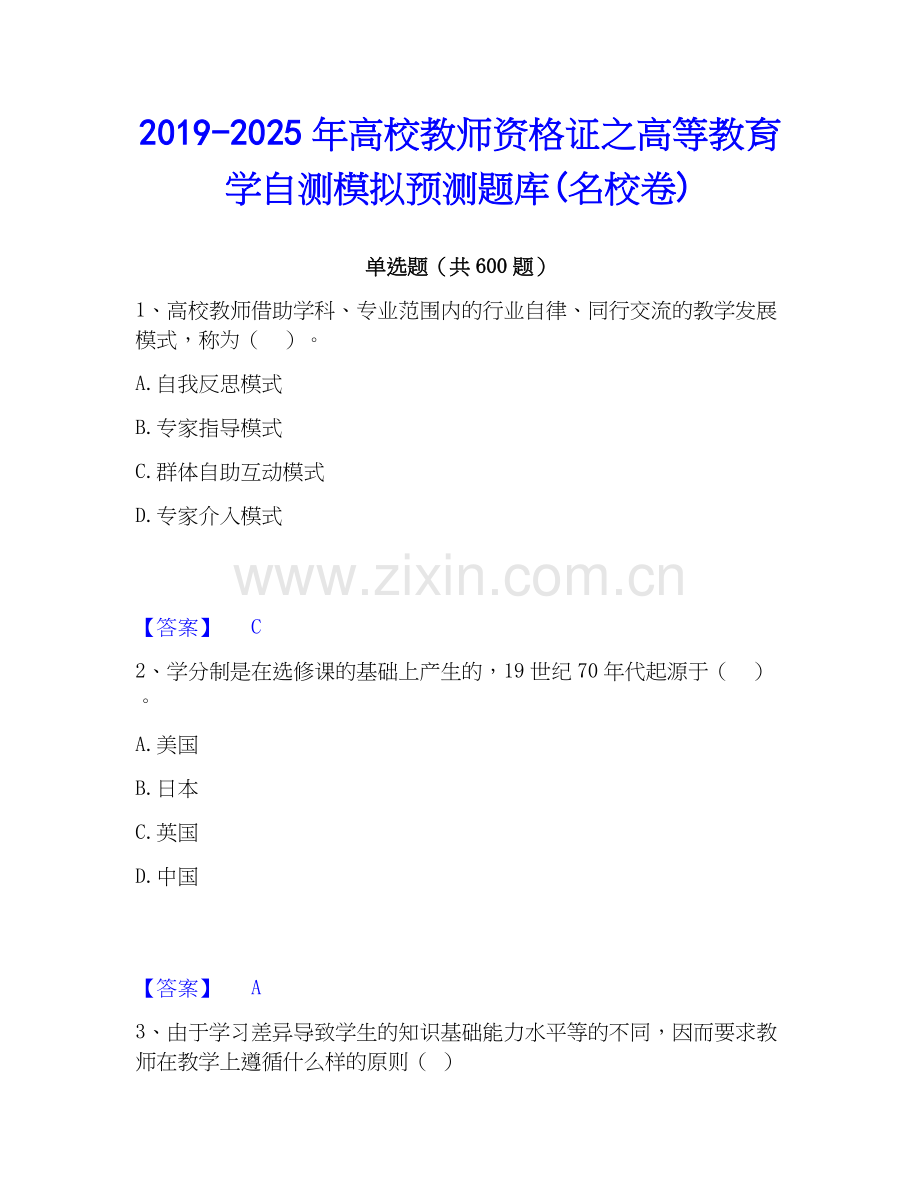 2019-2025年高校教师资格证之高等教育学自测模拟预测题库(名校卷)

单选题（共600题）

1、高校教师借助学科、专业范围内的行业自律、同行交流的教学发展模式，称为（ ）。

A.自我反思模式

B.专家指导模式

C.群体自助互动模式

D.专家介入模式

【答案】 C

2、学分制是在选修课的基础上产生的，19世纪70年代起源于（ ）。

A.美国

B.日本

C.英国

D.中国

【答案】 A

3、由于学习差异导致学生的知识基础能力水平等的不同，因而要求教师在教学上遵循什么样的原则（ ）

www.zixin.com.cn